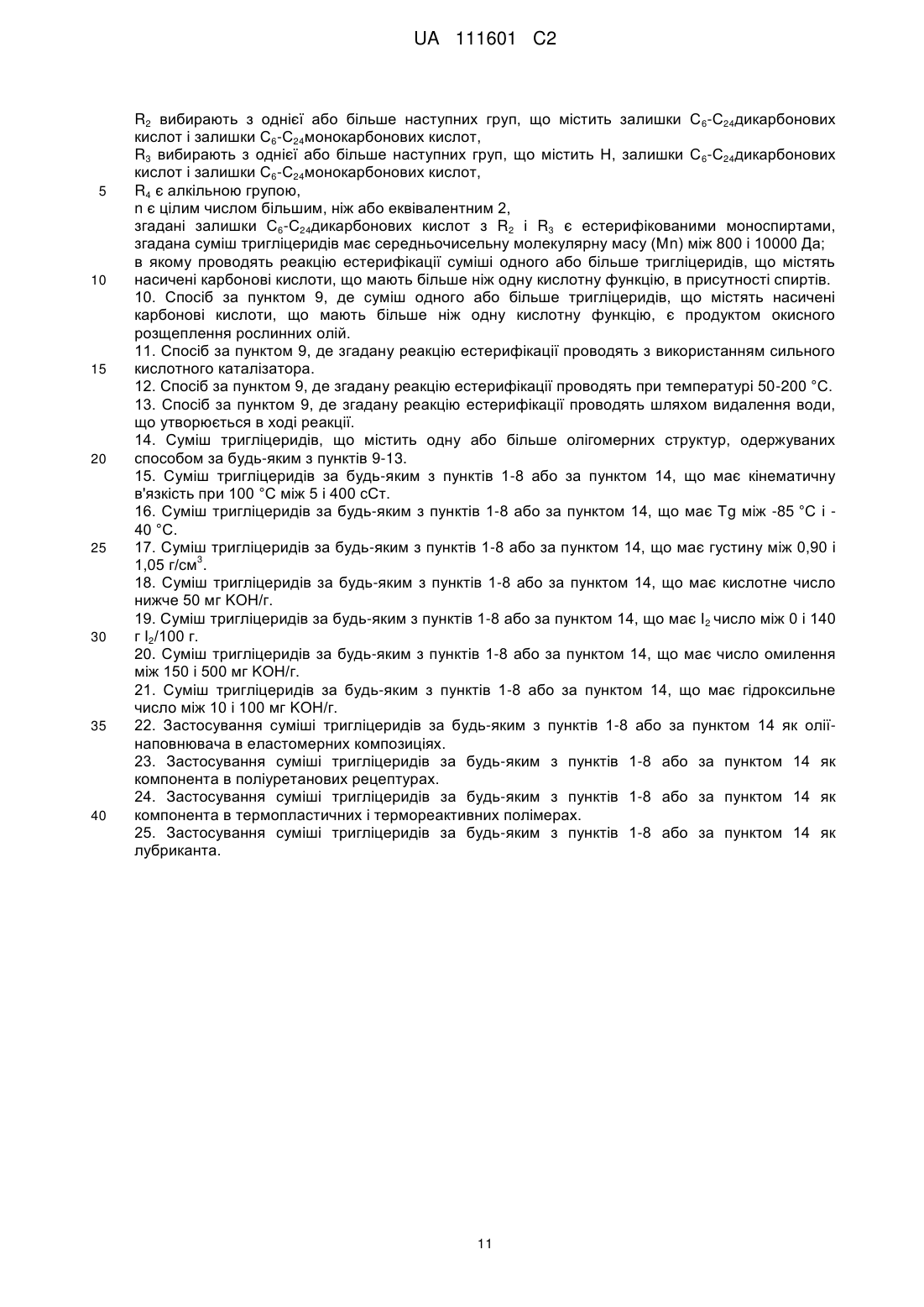 UA 111601 C2

$R_2$ вибирають з однієї або більше наступних груп, що містить залишки $C_6$-$C_{24}$дикарбонових кислот і залишки $C_6$-$C_{24}$монокарбонових кислот,
$R_3$ вибирають з однієї або більше наступних груп, що містить H, залишки $C_6$-$C_{24}$дикарбонових кислот і залишки $C_6$-$C_{24}$монокарбонових кислот,
5 $R_4$ є алкільною групою,
n є цілим числом більшим, ніж або еквівалентним 2,
згадані залишки $C_6$-$C_{24}$дикарбонових кислот з $R_2$ і $R_3$ є естерифікованими моноспиртами, згадана суміш тригліцеридів має середньочисельну молекулярну масу (Mn) між 800 і 10000 Да;
в якому проводять реакцію естерифікації суміші одного або більше тригліцеридів, що містять
10 насичені карбонові кислоти, що мають більше ніж одну кислотну функцію, в присутності спиртів.
10. Спосіб за пунктом 9, де суміш одного або більше тригліцеридів, що містять насичені карбонові кислоти, що мають більше ніж одну кислотну функцію, є продуктом окисного розщеплення рослинних олій.
11. Спосіб за пунктом 9, де згадану реакцію естерифікації проводять з використанням сильного
15 кислотного каталізатора.
12. Спосіб за пунктом 9, де згадану реакцію естерифікації проводять при температурі 50-200 °C.
13. Спосіб за пунктом 9, де згадану реакцію естерифікації проводять шляхом видалення води, що утворюється в ході реакції.
14. Суміш тригліцеридів, що містить одну або більше олігомерних структур, одержуваних
20 способом за будь-яким з пунктів 9-13.
15. Суміш тригліцеридів за будь-яким з пунктів 1-8 або за пунктом 14, що має кінематичну в'язкість при 100 °C між 5 і 400 сСт.
16. Суміш тригліцеридів за будь-яким з пунктів 1-8 або за пунктом 14, що має Tg між -85 °C і -40 °C.
25 17. Суміш тригліцеридів за будь-яким з пунктів 1-8 або за пунктом 14, що має густину між 0,90 і 1,05 г/см$^3$.
18. Суміш тригліцеридів за будь-яким з пунктів 1-8 або за пунктом 14, що має кислотне число нижче 50 мг KOH/г.
19. Суміш тригліцеридів за будь-яким з пунктів 1-8 або за пунктом 14, що має $I_2$ число між 0 і 140
30 г $I_2$/100 г.
20. Суміш тригліцеридів за будь-яким з пунктів 1-8 або за пунктом 14, що має число омилення між 150 і 500 мг KOH/г.
21. Суміш тригліцеридів за будь-яким з пунктів 1-8 або за пунктом 14, що має гідроксильне число між 10 і 100 мг KOH/г.
35 22. Застосування суміші тригліцеридів за будь-яким з пунктів 1-8 або за пунктом 14 як олії-наповнювача в еластомерних композиціях.
23. Застосування суміші тригліцеридів за будь-яким з пунктів 1-8 або за пунктом 14 як компонента в поліуретанових рецептурах.
24. Застосування суміші тригліцеридів за будь-яким з пунктів 1-8 або за пунктом 14 як
40 компонента в термопластичних і термореактивних полімерах.
25. Застосування суміші тригліцеридів за будь-яким з пунктів 1-8 або за пунктом 14 як лубриканта.

11